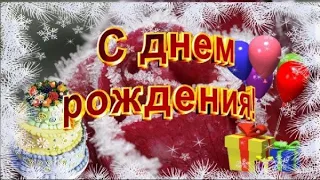 С днем рождения!